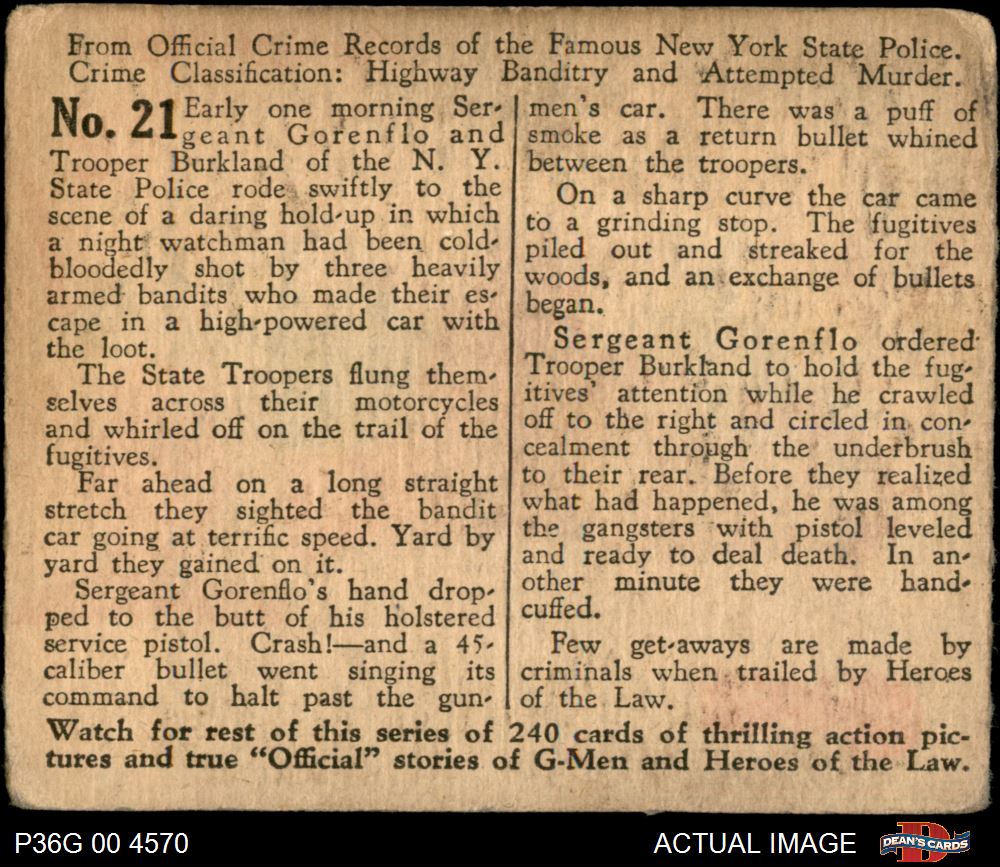 From Official Crime Records of the Famous New York State Police.
Crime Classification: Highway Banditry and Attempted Murder.

No. 21 Early one morning Sergeant Gorenflo and Trooper Burkland of the N. Y. State Police rode swiftly to the scene of a daring hold-up in which a night watchman had been cold-bloodedly shot by three heavily armed bandits who made their escape in a high-powered car with the loot.

The State Troopers flung themselves across their motorcycles and whirled off on the trail of the fugitives.

Far ahead on a long straight stretch they sighted the bandit car going at terrific speed. Yard by yard they gained on it.

Sergeant Gorenflo's hand dropped to the butt of his holstered service pistol. Crash!—and a 45-caliber bullet went singing its command to halt past the gunmen's car. There was a puff of smoke as a return bullet whined between the troopers.

On a sharp curve the car came to a grinding stop. The fugitives piled out and streaked for the woods, and an exchange of bullets began.

Sergeant Gorenflo ordered Trooper Burkland to hold the fugitives' attention while he crawled off to the right and circled in concealment through the underbrush to their rear. Before they realized what had happened, he was among the gangsters with pistol leveled and ready to deal death. In another minute they were handcuffed.

Few get-aways are made by criminals when trailed by Heroes of the Law.

Watch for rest of this series of 240 cards of thrilling action pictures and true "Official" stories of G-Men and Heroes of the Law.

P36G 00 4570
ACTUAL IMAGE
DEAN'S CARDS